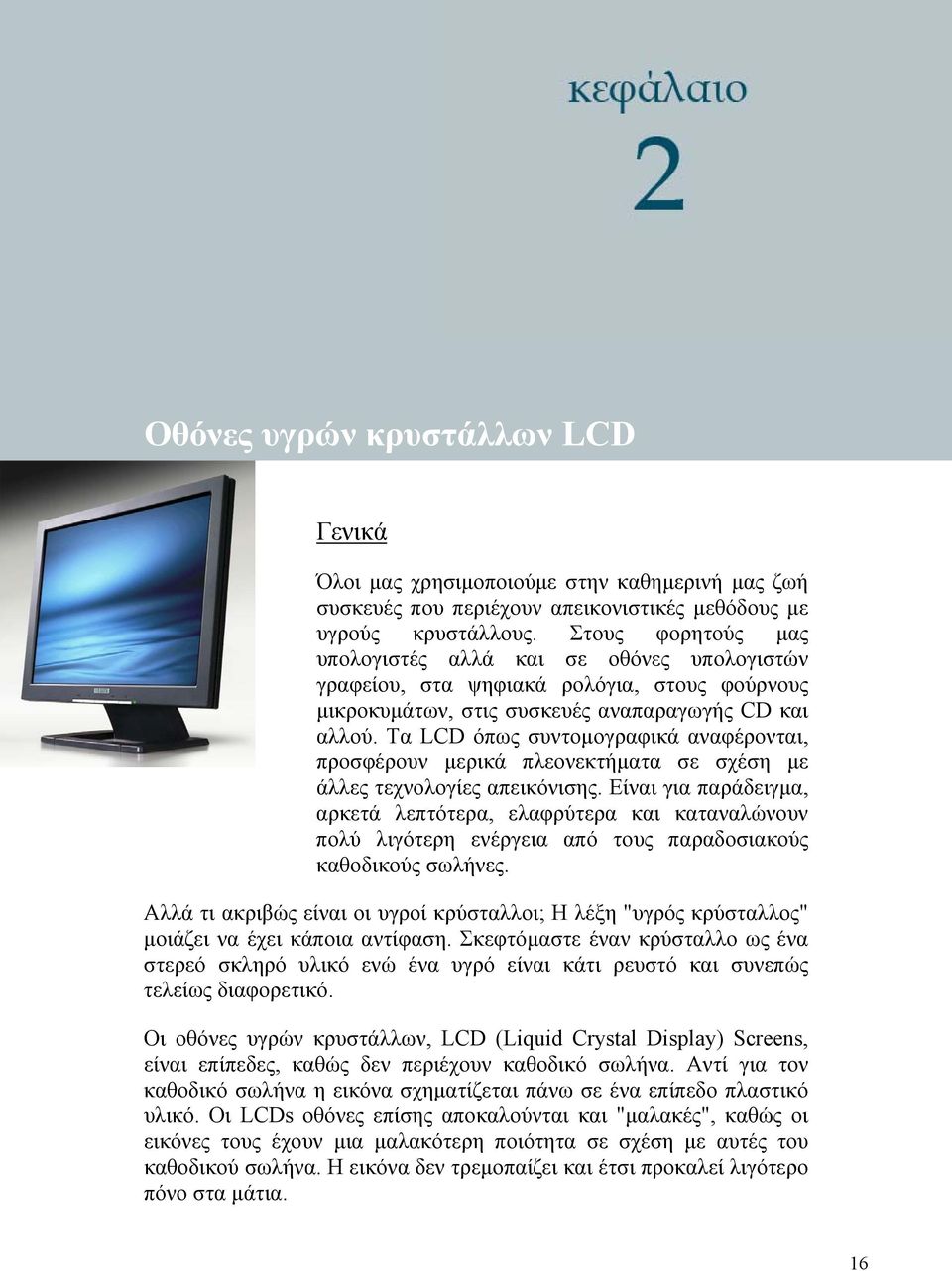 κεφάλαιο

2

Οθόνες υγρών κρυστάλλων LCD

Γενικά

Όλοι μας χρησιμοποιούμε στην καθημερινή μας ζωή συσκευές που περιέχουν απεικονιστικές μεθόδους με υγρούς κρυστάλλους. Στους φορητούς μας υπολογιστές αλλά και σε οθόνες υπολογιστών γραφείου, στα ψηφιακά ρολόγια, στους φούρνους μικροκυμάτων, στις συσκευές αναπαραγωγής CD και αλλού. Τα LCD όπως συντομογραφικά αναφέρονται, προσφέρουν μερικά πλεονεκτήματα σε σχέση με άλλες τεχνολογίες απεικόνισης. Είναι για παράδειγμα, αρκετά λεπτότερα, ελαφρύτερα και καταναλώνουν πολύ λιγότερη ενέργεια από τους παραδοσιακούς καθοδικούς σωλήνες.

Αλλά τι ακριβώς είναι οι υγροί κρύσταλλοι; Η λέξη "υγρός κρύσταλλος" μοιάζει να έχει κάποια αντίφαση. Σκεφτόμαστε έναν κρύσταλλο ως ένα στερεό σκληρό υλικό ενώ ένα υγρό είναι κάτι ρευστό και συνεπώς τελείως διαφορετικό.

Οι οθόνες υγρών κρυστάλλων, LCD (Liquid Crystal Display) Screens, είναι επίπεδες, καθώς δεν περιέχουν καθοδικό σωλήνα. Αντί για τον καθοδικό σωλήνα η εικόνα σχηματίζεται πάνω σε ένα επίπεδο πλαστικό υλικό. Οι LCDs οθόνες επίσης αποκαλούνται και "μαλακές", καθώς οι εικόνες τους έχουν μια μαλακότερη ποιότητα σε σχέση με αυτές του καθοδικού σωλήνα. Η εικόνα δεν τρεμοπαίζει και έτσι προκαλεί λιγότερο πόνο στα μάτια.

16